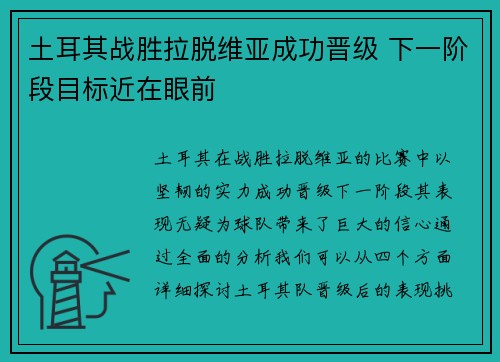 土耳其战胜拉脱维亚成功晋级 下一阶段目标近在眼前

土耳其在战胜拉脱维亚的比赛中以坚韧的实力成功晋级下一阶段其表现无疑为球队带来了巨大的信心通过全面的分析我们可以从四个方面详细探讨土耳其队晋级后的表现挑